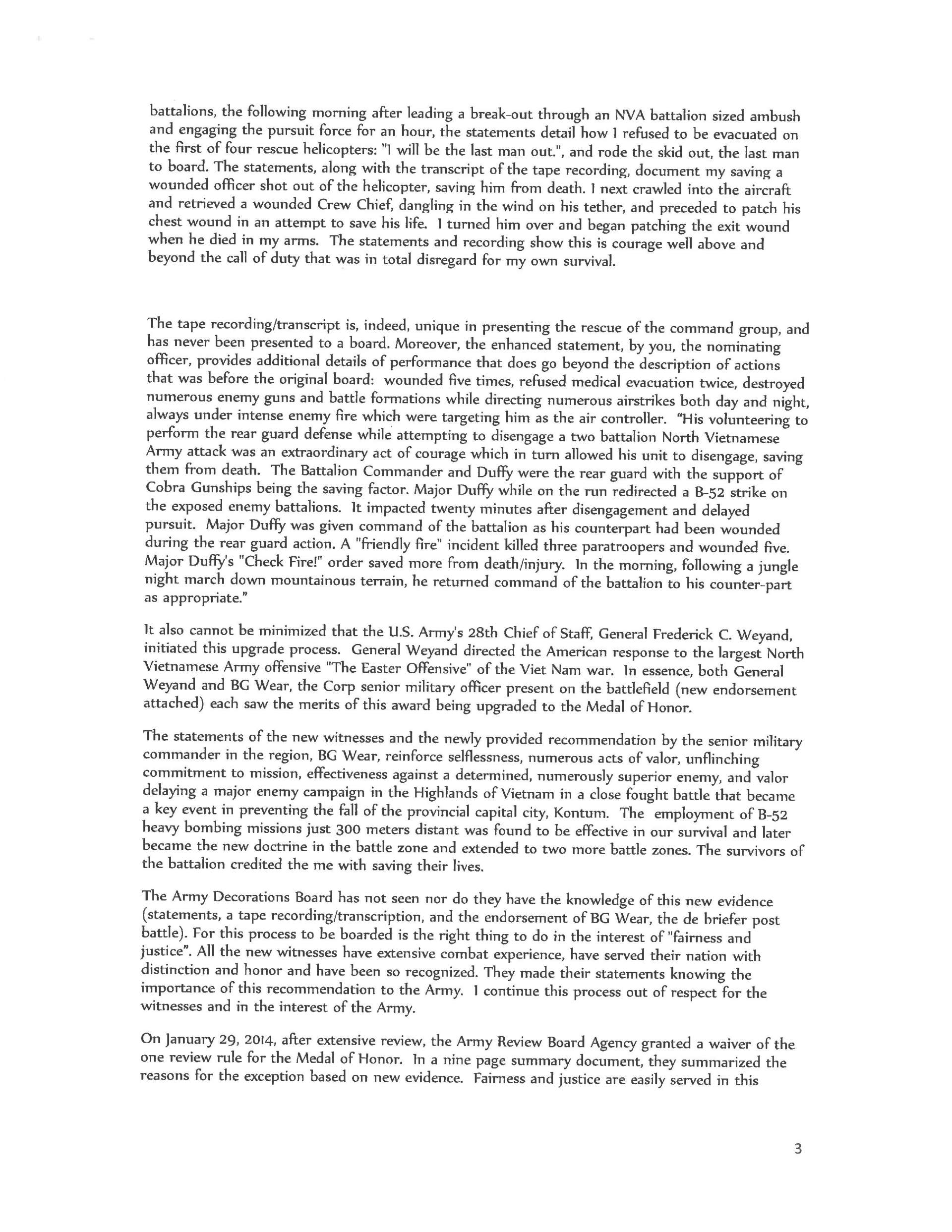 battalions, the following morning after leading a break-out through an NVA battalion sized ambush and engaging the pursuit force for an hour, the statements detail how I refused to be evacuated on the first of four rescue helicopters: "I will be the last man out.", and rode the skid out, the last man to board. The statements, along with the transcript of the tape recording, document my saving a wounded officer shot out of the helicopter, saving him from death. I next crawled into the aircraft and retrieved a wounded Crew Chief, dangling in the wind on his tether, and preceded to patch his chest wound in an attempt to save his life. I turned him over and began patching the exit wound when he died in my arms. The statements and recording show this is courage well above and beyond the call of duty that was in total disregard for my own survival.

The tape recording/transcript is, indeed, unique in presenting the rescue of the command group, and has never been presented to a board. Moreover, the enhanced statement, by you, the nominating officer, provides additional details of performance that does go beyond the description of actions that was before the original board: wounded five times, refused medical evacuation twice, destroyed numerous enemy guns and battle formations while directing numerous airstrikes both day and night, always under intense enemy fire which were targeting him as the air controller. "His volunteering to perform the rear guard defense while attempting to disengage a two battalion North Vietnamese Army attack was an extraordinary act of courage which in turn allowed his unit to disengage, saving them from death. The Battalion Commander and Duffy were the rear guard with the support of Cobra Gunships being the saving factor. Major Duffy while on the run redirected a B-52 strike on the exposed enemy battalions. It impacted twenty minutes after disengagement and delayed pursuit. Major Duffy was given command of the battalion as his counterpart had been wounded during the rear guard action. A "friendly fire" incident killed three paratroopers and wounded five. Major Duffy's "Check Fire!" order saved more from death/injury. In the morning, following a jungle night march down mountainous terrain, he returned command of the battalion to his counter-part as appropriate."

It also cannot be minimized that the U.S. Army's 28th Chief of Staff, General Frederick C. Weyand, initiated this upgrade process. General Weyand directed the American response to the largest North Vietnamese Army offensive "The Easter Offensive" of the Viet Nam war. In essence, both General Weyand and BG Wear, the Corp senior military officer present on the battlefield (new endorsement attached) each saw the merits of this award being upgraded to the Medal of Honor.

The statements of the new witnesses and the newly provided recommendation by the senior military commander in the region, BG Wear, reinforce selflessness, numerous acts of valor, unflinching commitment to mission, effectiveness against a determined, numerously superior enemy, and valor delaying a major enemy campaign in the Highlands of Vietnam in a close fought battle that became a key event in preventing the fall of the provincial capital city, Kontum. The employment of B-52 heavy bombing missions just 300 meters distant was found to be effective in our survival and later became the new doctrine in the battle zone and extended to two more battle zones. The survivors of the battalion credited the me with saving their lives.

The Army Decorations Board has not seen nor do they have the knowledge of this new evidence (statements, a tape recording/transcription, and the endorsement of BG Wear, the de briefer post battle). For this process to be boarded is the right thing to do in the interest of "fairness and justice". All the new witnesses have extensive combat experience, have served their nation with distinction and honor and have been so recognized. They made their statements knowing the importance of this recommendation to the Army. I continue this process out of respect for the witnesses and in the interest of the Army.

On January 29, 2014, after extensive review, the Army Review Board Agency granted a waiver of the one review rule for the Medal of Honor. In a nine page summary document, they summarized the reasons for the exception based on new evidence. Fairness and justice are easily served in this

3